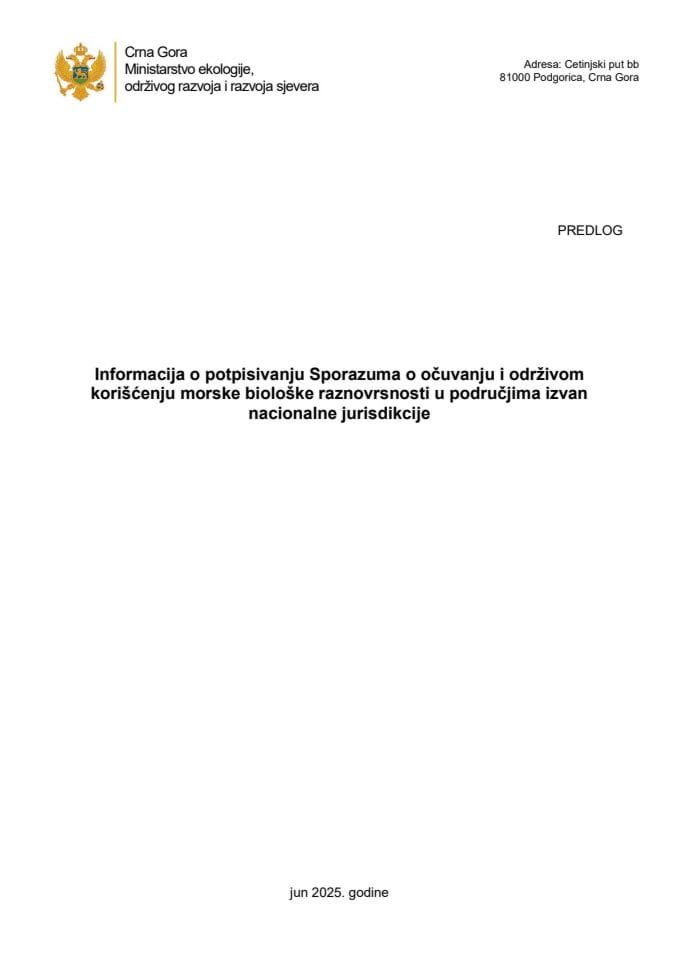 Crna Gora
Ministarstvo ekologije,
održivog razvoja i razvoja sjevera

Adresa: Cetinjski put bb
81000 Podgorica, Crna Gora

PREDLOG

Informacija o potpisivanju Sporazuma o očuvanju i održivom korišćenju morske biološke raznovrsnosti u područjima izvan nacionalne jurisdikcije

jun 2025. godine